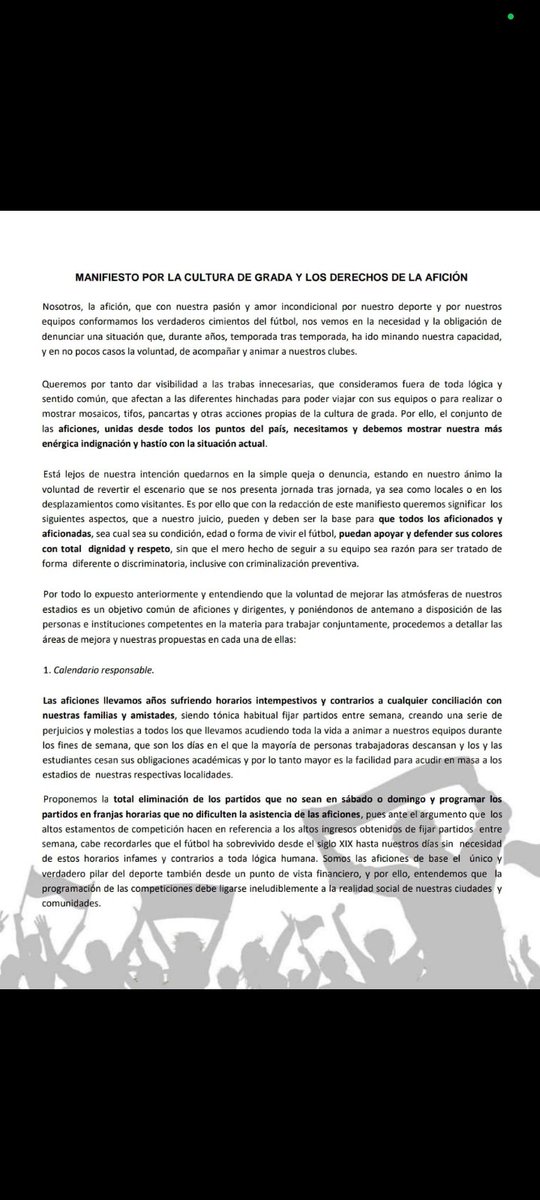 MANIFIESTO POR LA CULTURA DE GRADA Y LOS DERECHOS DE LA AFICIÓN

Nosotros, la afición, que con nuestra pasión y amor incondicional por nuestro deporte y por nuestros equipos conformamos los verdaderos cimientos del fútbol, nos vemos en la necesidad y la obligación de denunciar una situación que, durante años, temporada tras temporada, ha ido minando nuestra capacidad, y en no pocos casos la voluntad, de acompañar y animar a nuestros clubes.

Queremos por tanto dar visibilidad a las trabas innecesarias, que consideramos fuera de toda lógica y sentido común, que afectan a las diferentes hinchadas para poder viajar con sus equipos o para realizar o mostrar mosaicos, tifos, pancartas y otras acciones propias de la cultura de grada. Por ello, el conjunto de las aficiones, unidas desde todos los puntos del país, necesitamos y debemos mostrar nuestra más enérgica indignación y hastío con la situación actual.

Está lejos de nuestra intención quedarnos en la simple queja o denuncia, estando en nuestro ánimo la voluntad de revertir el escenario que se nos presenta jornada tras jornada, ya sea como locales o en los desplazamientos como visitantes. Es por ello que con la redacción de este manifiesto queremos significar los siguientes aspectos, que a nuestro juicio, pueden y deben ser la base para que todos los aficionados y aficionadas, sea cual sea su condición, edad o forma de vivir el fútbol, puedan apoyar y defender sus colores con total dignidad y respeto, sin que el mero hecho de seguir a su equipo sea razón para ser tratado de forma diferente o discriminatoria, inclusive con criminalización preventiva.

Por todo lo expuesto anteriormente y entendiendo que la voluntad de mejorar las atmósferas de nuestros estadios es un objetivo común de aficiones y dirigentes, y poniéndonos de antemano a disposición de las personas e instituciones competentes en la materia para trabajar conjuntamente, procedemos a detallar las áreas de mejora y nuestras propuestas en cada una de ellas:

1. Calendario responsable.

Las aficiones llevamos años sufriendo horarios intempestivos y contrarios a cualquier conciliación con nuestras familias y amistades, siendo tónica habitual fijar partidos entre semana, creando una serie de perjuicios y molestias a todos los que llevamos acudiendo toda la vida a animar a nuestros equipos durante los fines de semana, que son los días en el que la mayoría de personas trabajadoras descansan y los y las estudiantes cesan sus obligaciones académicas y por lo tanto mayor es la facilidad para acudir en masa a los estadios de nuestras respectivas localidades.

Proponemos la total eliminación de los partidos que no sean en sábado o domingo y programar los partidos en franjas horarias que no dificulten la asistencia de las aficiones, pues ante el argumento que los altos estamentos de competición hacen en referencia a los altos ingresos obtenidos de fijar partidos entre semana, cabe recordarles que el fútbol ha sobrevivido desde el siglo XIX hasta nuestros días sin necesidad de estos horarios infames y contrarios a toda lógica humana. Somos las aficiones de base el único y verdadero pilar del deporte también desde un punto de vista financiero, y por ello, entendemos que la programación de las competiciones debe ligarse ineludiblemente a la realidad social de nuestras ciudades y comunidades.